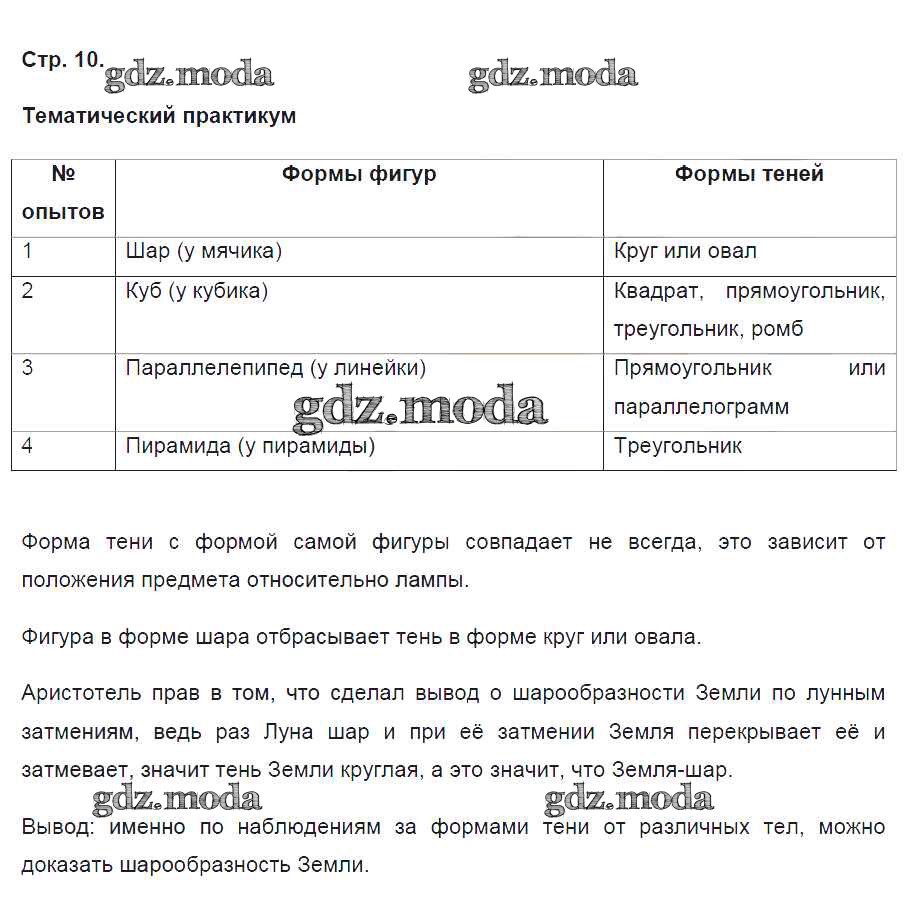 Стр. 10. gdz.moda gdz.moda

Тематический практикум

| № опытов | Формы фигур | Формы теней |
|---|---|---|
| 1 | Шар (у мячика) | Круг или овал |
| 2 | Куб (у кубика) | Квадрат, прямоугольник, треугольник, ромб |
| 3 | Параллелепипед (у линейки) | Прямоугольник или параллелограмм |
| 4 | Пирамида (у пирамиды) | Треугольник |

gdz.moda

Форма тени с формой самой фигуры совпадает не всегда, это зависит от положения предмета относительно лампы.

Фигура в форме шара отбрасывает тень в форме круг или овала.

Аристотель прав в том, что сделал вывод о шарообразности Земли по лунным затмениям, ведь раз Луна шар и при её затмении Земля перекрывает её и затмевает, значит тень Земли круглая, а это значит, что Земля-шар.

gdz.moda gdz.moda

Вывод: именно по наблюдениям за формами тени от различных тел, можно доказать шарообразность Земли.